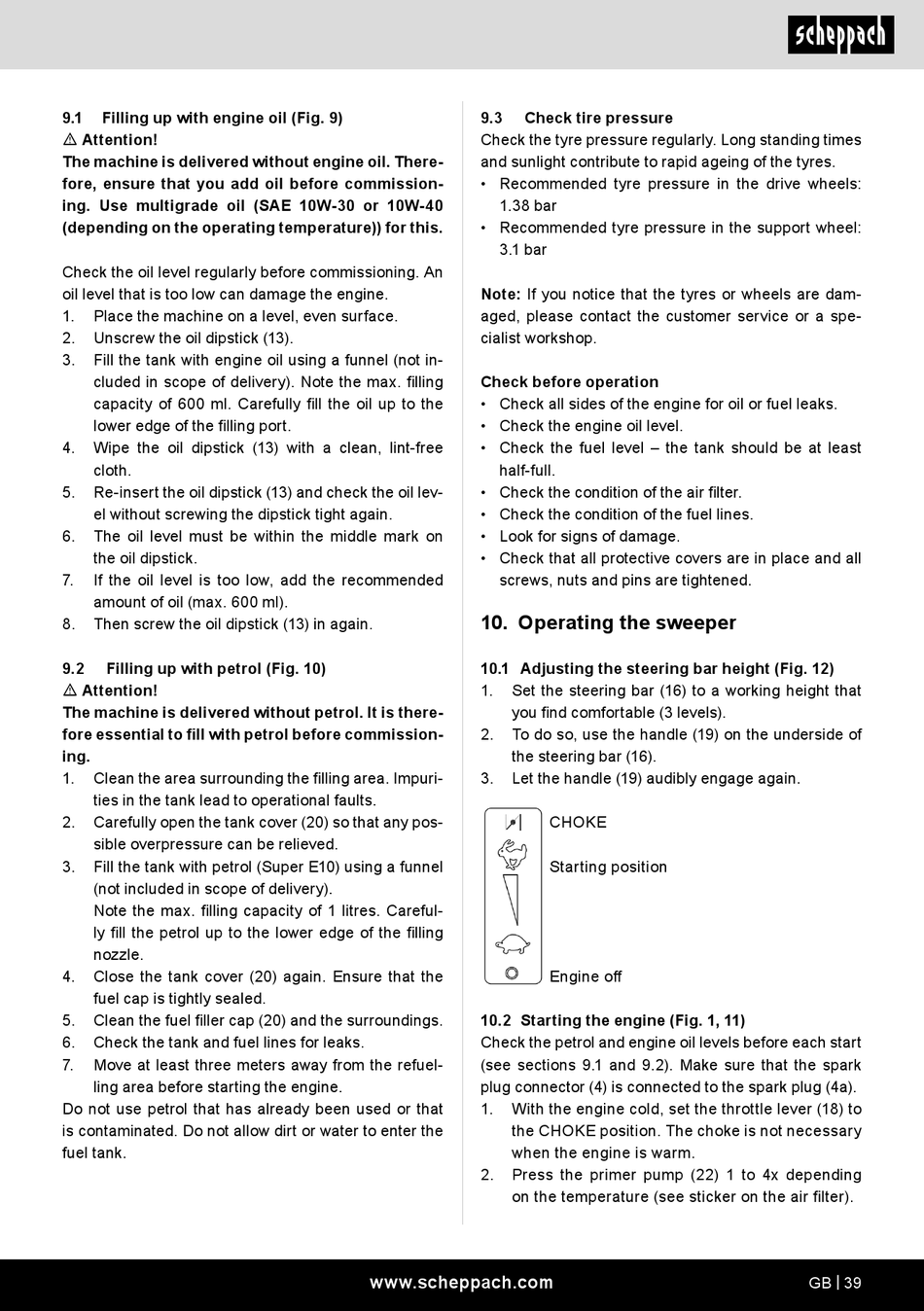 scheppach

9.1 Filling up with engine oil (Fig. 9)
⚠ Attention!
The machine is delivered without engine oil. Therefore, ensure that you add oil before commissioning. Use multigrade oil (SAE 10W-30 or 10W-40 (depending on the operating temperature)) for this.

Check the oil level regularly before commissioning. An oil level that is too low can damage the engine.
1. Place the machine on a level, even surface.
2. Unscrew the oil dipstick (13).
3. Fill the tank with engine oil using a funnel (not included in scope of delivery). Note the max. filling capacity of 600 ml. Carefully fill the oil up to the lower edge of the filling port.
4. Wipe the oil dipstick (13) with a clean, lint-free cloth.
5. Re-insert the oil dipstick (13) and check the oil level without screwing the dipstick tight again.
6. The oil level must be within the middle mark on the oil dipstick.
7. If the oil level is too low, add the recommended amount of oil (max. 600 ml).
8. Then screw the oil dipstick (13) in again.

9.2 Filling up with petrol (Fig. 10)
⚠ Attention!
The machine is delivered without petrol. It is therefore essential to fill with petrol before commissioning.
1. Clean the area surrounding the filling area. Impurities in the tank lead to operational faults.
2. Carefully open the tank cover (20) so that any possible overpressure can be relieved.
3. Fill the tank with petrol (Super E10) using a funnel (not included in scope of delivery).
Note the max. filling capacity of 1 litres. Carefully fill the petrol up to the lower edge of the filling nozzle.
4. Close the tank cover (20) again. Ensure that the fuel cap is tightly sealed.
5. Clean the fuel filler cap (20) and the surroundings.
6. Check the tank and fuel lines for leaks.
7. Move at least three meters away from the refuelling area before starting the engine.
Do not use petrol that has already been used or that is contaminated. Do not allow dirt or water to enter the fuel tank.

9.3 Check tire pressure
Check the tyre pressure regularly. Long standing times and sunlight contribute to rapid ageing of the tyres.
• Recommended tyre pressure in the drive wheels: 1.38 bar
• Recommended tyre pressure in the support wheel: 3.1 bar

Note: If you notice that the tyres or wheels are damaged, please contact the customer service or a specialist workshop.

Check before operation
• Check all sides of the engine for oil or fuel leaks.
• Check the engine oil level.
• Check the fuel level – the tank should be at least half-full.
• Check the condition of the air filter.
• Check the condition of the fuel lines.
• Look for signs of damage.
• Check that all protective covers are in place and all screws, nuts and pins are tightened.

10. Operating the sweeper

10.1 Adjusting the steering bar height (Fig. 12)
1. Set the steering bar (16) to a working height that you find comfortable (3 levels).
2. To do so, use the handle (19) on the underside of the steering bar (16).
3. Let the handle (19) audibly engage again.

CHOKE
Starting position
Engine off

10.2 Starting the engine (Fig. 1, 11)
Check the petrol and engine oil levels before each start (see sections 9.1 and 9.2). Make sure that the spark plug connector (4) is connected to the spark plug (4a).
1. With the engine cold, set the throttle lever (18) to the CHOKE position. The choke is not necessary when the engine is warm.
2. Press the primer pump (22) 1 to 4x depending on the temperature (see sticker on the air filter).

www.scheppach.com
GB | 39